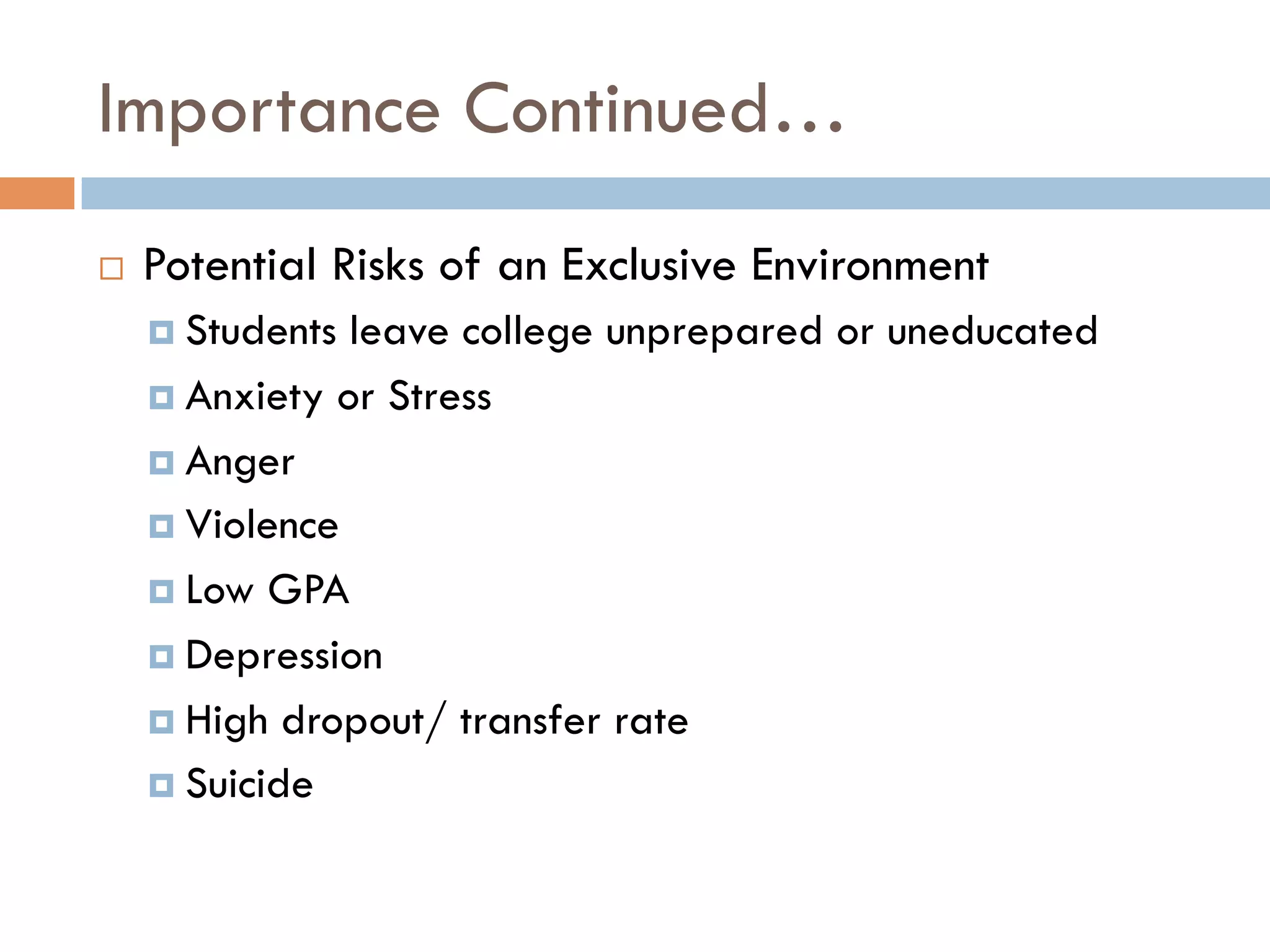 Importance Continued…

Potential Risks of an Exclusive Environment

Students leave college unprepared or uneducated

Anxiety or Stress

Anger

Violence

Low GPA

Depression

High dropout/ transfer rate

Suicide